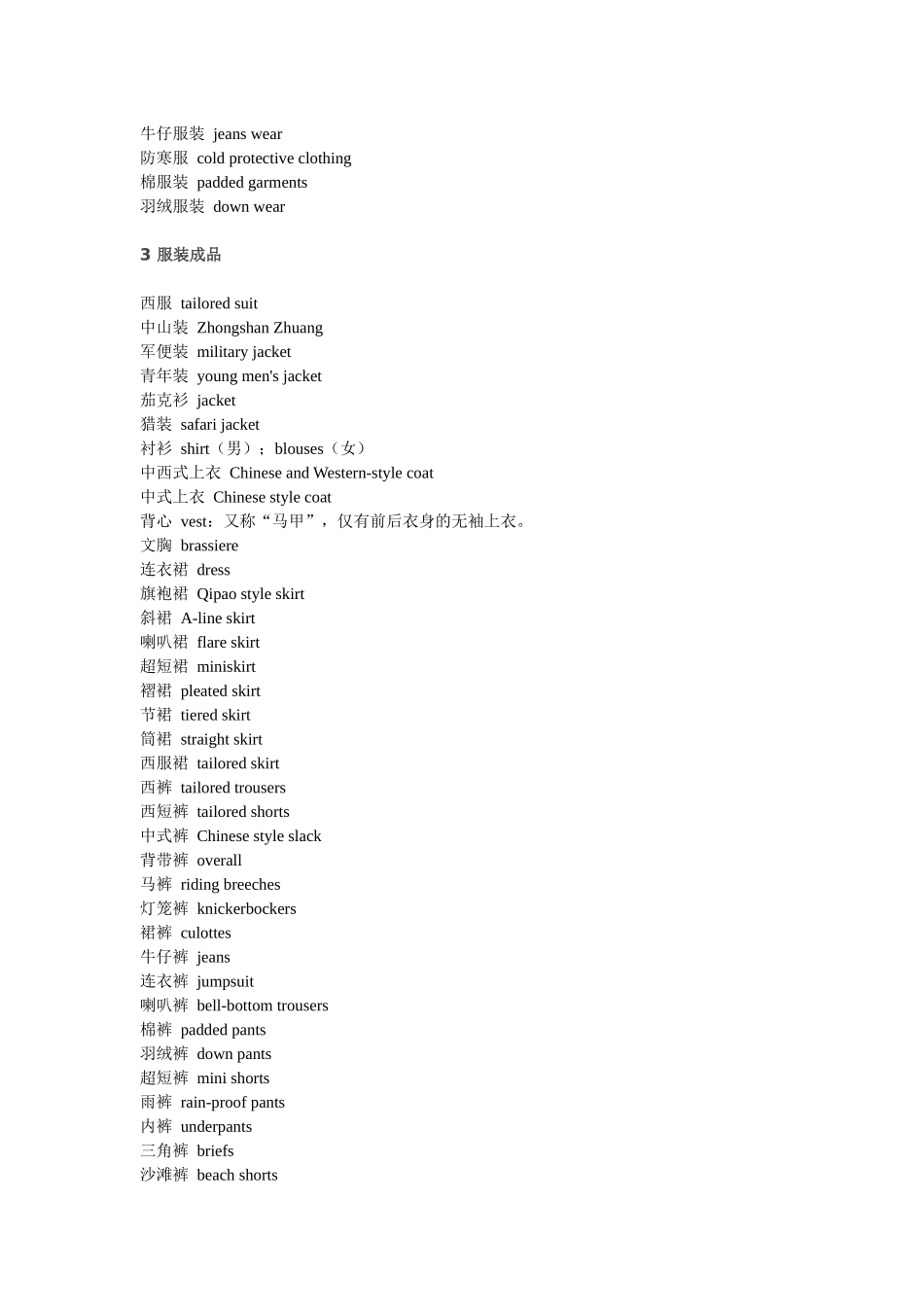 牛仔服装 jeans wear
防寒服 cold protective clothing
棉服装 padded garments
羽绒服装 down wear

3 服装成品

西服 tailored suit
中山装 Zhongshan Zhuang
军便装 military jacket
青年装 young men's jacket
茄克衫 jacket
猎装 safari jacket
衬衫 shirt（男）；blouses（女）
中西式上衣 Chinese and Western-style coat
中式上衣 Chinese style coat
背心 vest：又称“马甲”，仅有前后衣身的无袖上衣。
文胸 brassiere
连衣裙 dress
旗袍裙 Qipao style skirt
斜裙 A-line skirt
喇叭裙 flare skirt
超短裙 miniskirt
褶裙 pleated skirt
节裙 tiered skirt
筒裙 straight skirt
西服裙 tailored skirt
西裤 tailored trousers
西短裤 tailored shorts
中式裤 Chinese style slack
背带裤 overall
马裤 riding breeches
灯笼裤 knickerbockers
裙裤 culottes
牛仔裤 jeans
连衣裤 jumpsuit
喇叭裤 bell-bottom trousers
棉裤 padded pants
羽绒裤 down pants
超短裤 mini shorts
雨裤 rain-proof pants
内裤 underpants
三角裤 briefs
沙滩裤 beach shorts